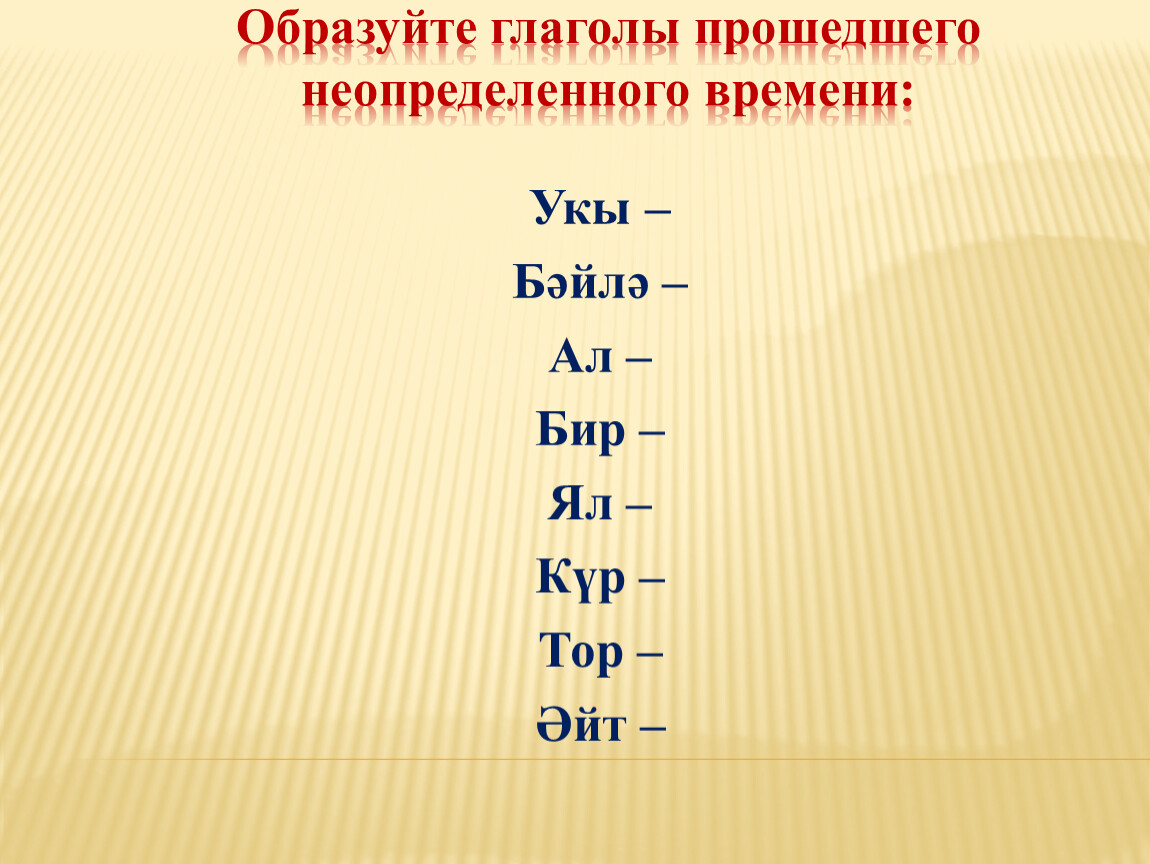 Образуйте глаголы прошедшего неопределенного времени:

Укы –

Бәйлә –

Ал –

Бир –

Ял –

Күр –

Тор –

Әйт –